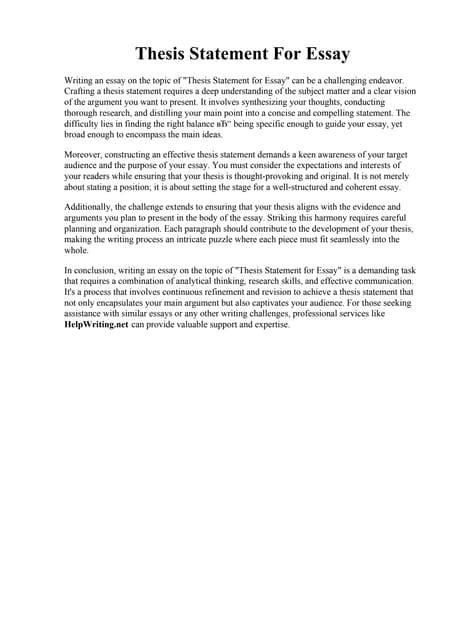 Thesis Statement For Essay

Writing an essay on the topic of "Thesis Statement for Essay" can be a challenging endeavor. Crafting a thesis statement requires a deep understanding of the subject matter and a clear vision of the argument you want to present. It involves synthesizing your thoughts, conducting thorough research, and distilling your main point into a concise and compelling statement. The difficulty lies in finding the right balance вЂ" being specific enough to guide your essay, yet broad enough to encompass the main ideas.

Moreover, constructing an effective thesis statement demands a keen awareness of your target audience and the purpose of your essay. You must consider the expectations and interests of your readers while ensuring that your thesis is thought-provoking and original. It is not merely about stating a position; it is about setting the stage for a well-structured and coherent essay.

Additionally, the challenge extends to ensuring that your thesis aligns with the evidence and arguments you plan to present in the body of the essay. Striking this harmony requires careful planning and organization. Each paragraph should contribute to the development of your thesis, making the writing process an intricate puzzle where each piece must fit seamlessly into the whole.

In conclusion, writing an essay on the topic of "Thesis Statement for Essay" is a demanding task that requires a combination of analytical thinking, research skills, and effective communication. It's a process that involves continuous refinement and revision to achieve a thesis statement that not only encapsulates your main argument but also captivates your audience. For those seeking assistance with similar essays or any other writing challenges, professional services like HelpWriting.net can provide valuable support and expertise.